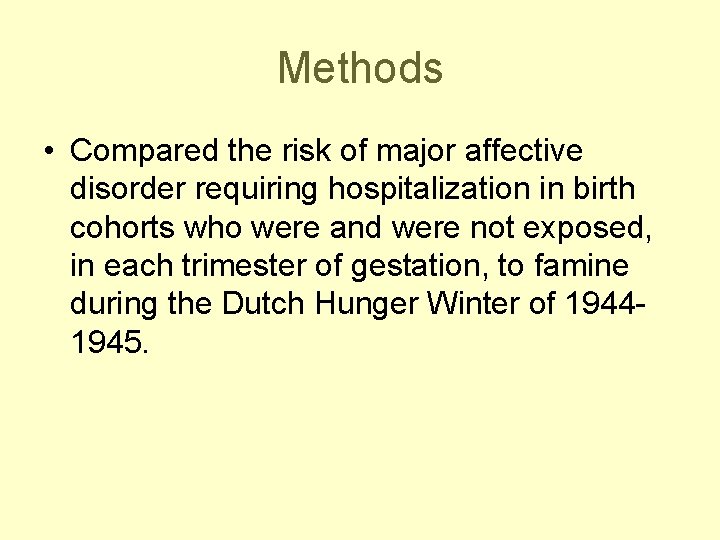 Methods

• Compared the risk of major affective disorder requiring hospitalization in birth cohorts who were and were not exposed, in each trimester of gestation, to famine during the Dutch Hunger Winter of 1944-1945.